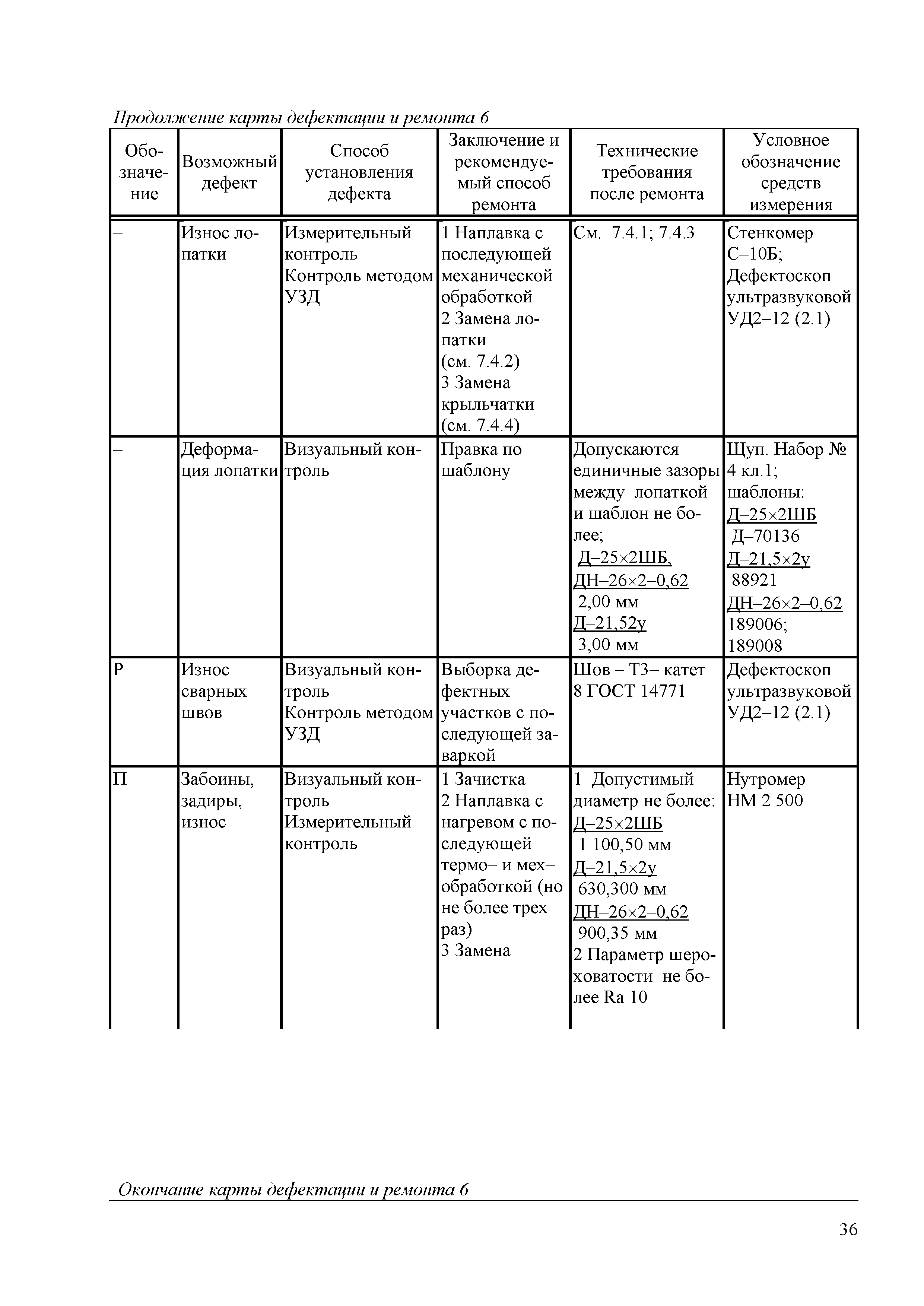 Продолжение карты дефектации и ремонта 6

| Обозначение | Возможный дефект | Способ установления дефекта | Заключение и рекомендуемый способ ремонта | Технические требования после ремонта | Условное обозначение средств измерения |
|---|---|---|---|---|---|
| – | Износ лопатки | Измерительный контроль Контроль методом УЗД | 1 Наплавка с последующей механической обработкой 2 Замена лопатки (см. 7.4.2) 3 Замена крыльчатки (см. 7.4.4) | См. 7.4.1; 7.4.3 | Стенкомер С–10Б; Дефектоскоп ультразвуковой УД2–12 (2.1) |
| – | Деформация лопатки | Визуальный контроль | Правка по шаблону | Допускаются единичные зазоры между лопаткой и шаблон не более; Д–25×2ШБ, ДН–26×2–0,62 2,00 мм Д–21,52у 3,00 мм | Щуп. Набор № 4 кл.1; шаблоны: Д–25×2ШБ Д–70136 Д–21,5×2у 88921 ДН–26×2–0,62 189006; 189008 |
| Р | Износ сварных швов | Визуальный контроль Контроль методом УЗД | Выборка дефектных участков с последующей заваркой | Шов – Т3– катет 8 ГОСТ 14771 | Дефектоскоп ультразвуковой УД2–12 (2.1) |
| П | Забоины, задиры, износ | Визуальный контроль Измерительный контроль | 1 Зачистка 2 Наплавка с нагревом с последующей термо– и мех–обработкой (но не более трех раз) 3 Замена | 1 Допустимый диаметр не более: Д–25×2ШБ 1 100,50 мм Д–21,5×2у 630,300 мм ДН–26×2–0,62 900,35 мм 2 Параметр шероховатости не более Ra 10 | Нутромер НМ 2 500 |

Окончание карты дефектации и ремонта 6

36